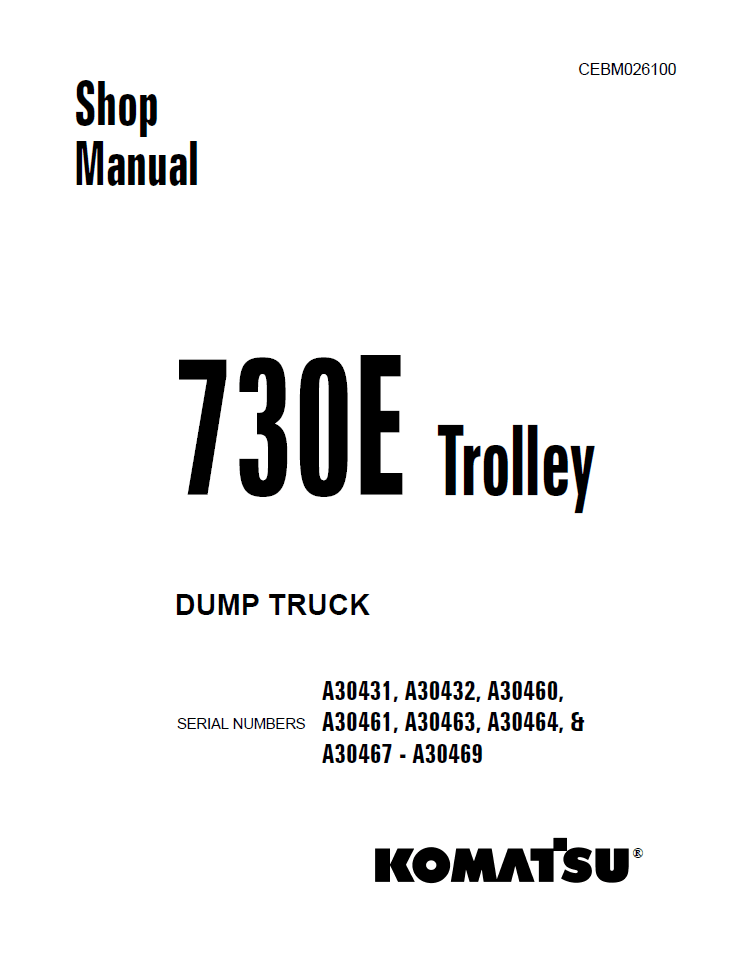 CEBM026100

Shop Manual

730E Trolley

DUMP TRUCK

SERIAL NUMBERS A30431, A30432, A30460, A30461, A30463, A30464, & A30467 - A30469

KOMATSU®